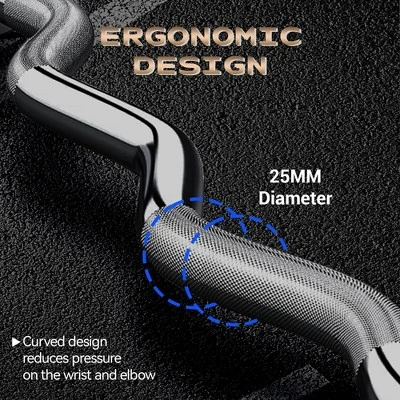 ERGONOMIC DESIGN

25MM Diameter

▶Curved design reduces pressure on the wrist and elbow